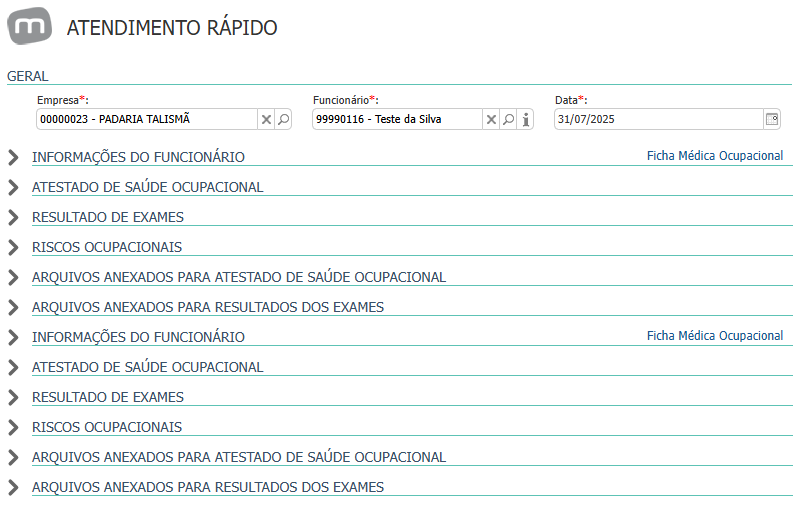 ATENDIMENTO RÁPIDO

GERAL

Empresa*:
00000023 - PADARIA TALISMÃ

Funcionário*:
99990116 - Teste da Silva

Data*:
31/07/2025

INFORMAÇÕES DO FUNCIONÁRIO
Ficha Médica Ocupacional

ATESTADO DE SAÚDE OCUPACIONAL

RESULTADO DE EXAMES

RISCOS OCUPACIONAIS

ARQUIVOS ANEXADOS PARA ATESTADO DE SAÚDE OCUPACIONAL

ARQUIVOS ANEXADOS PARA RESULTADOS DOS EXAMES

INFORMAÇÕES DO FUNCIONÁRIO
Ficha Médica Ocupacional

ATESTADO DE SAÚDE OCUPACIONAL

RESULTADO DE EXAMES

RISCOS OCUPACIONAIS

ARQUIVOS ANEXADOS PARA ATESTADO DE SAÚDE OCUPACIONAL

ARQUIVOS ANEXADOS PARA RESULTADOS DOS EXAMES